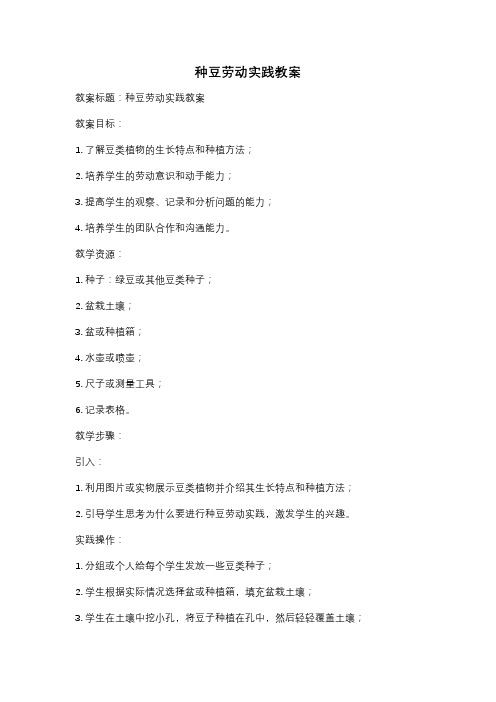 种豆劳动实践教案

教案标题：种豆劳动实践教案

教案目标：

1. 了解豆类植物的生长特点和种植方法；

2. 培养学生的劳动意识和动手能力；

3. 提高学生的观察、记录和分析问题的能力；

4. 培养学生的团队合作和沟通能力。

教学资源：

1. 种子：绿豆或其他豆类种子；

2. 盆栽土壤；

3. 盆或种植箱；

4. 水壶或喷壶；

5. 尺子或测量工具；

6. 记录表格。

教学步骤：

引入：

1. 利用图片或实物展示豆类植物并介绍其生长特点和种植方法；

2. 引导学生思考为什么要进行种豆劳动实践，激发学生的兴趣。

实践操作：

1. 分组或个人给每个学生发放一些豆类种子；

2. 学生根据实际情况选择盆或种植箱，填充盆栽土壤；

3. 学生在土壤中挖小孔，将豆子种植在孔中，然后轻轻覆盖土壤；